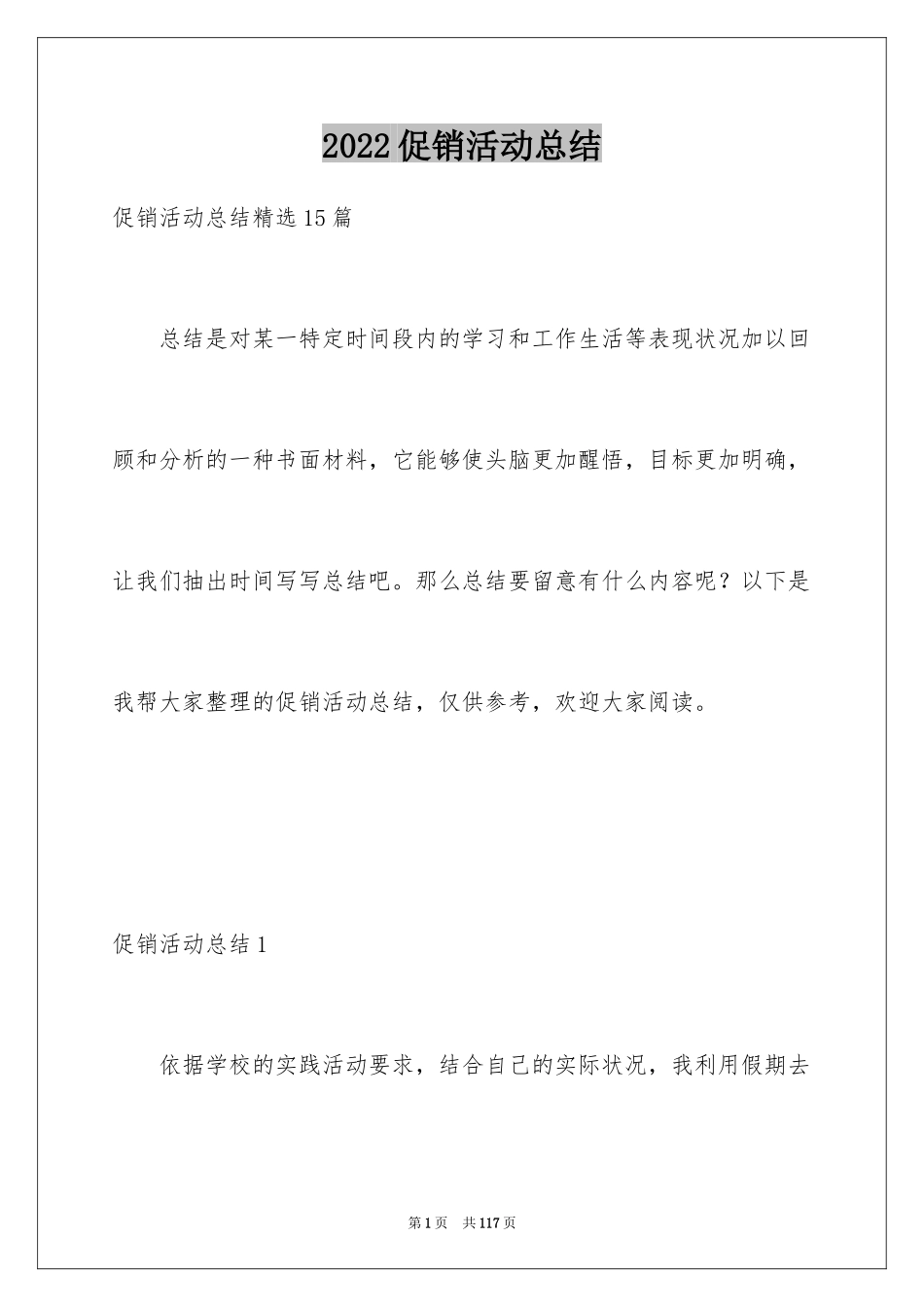 2022促销活动总结

促销活动总结精选15篇

总结是对某一特定时间段内的学习和工作生活等表现状况加以回顾和分析的一种书面材料，它能够使头脑更加醒悟，目标更加明确，让我们抽出时间写写总结吧。那么总结要留意有什么内容呢？以下是我帮大家整理的促销活动总结，仅供参考，欢迎大家阅读。

促销活动总结1

依据学校的实践活动要求，结合自己的实际状况，我利用假期去

第1页 共117页